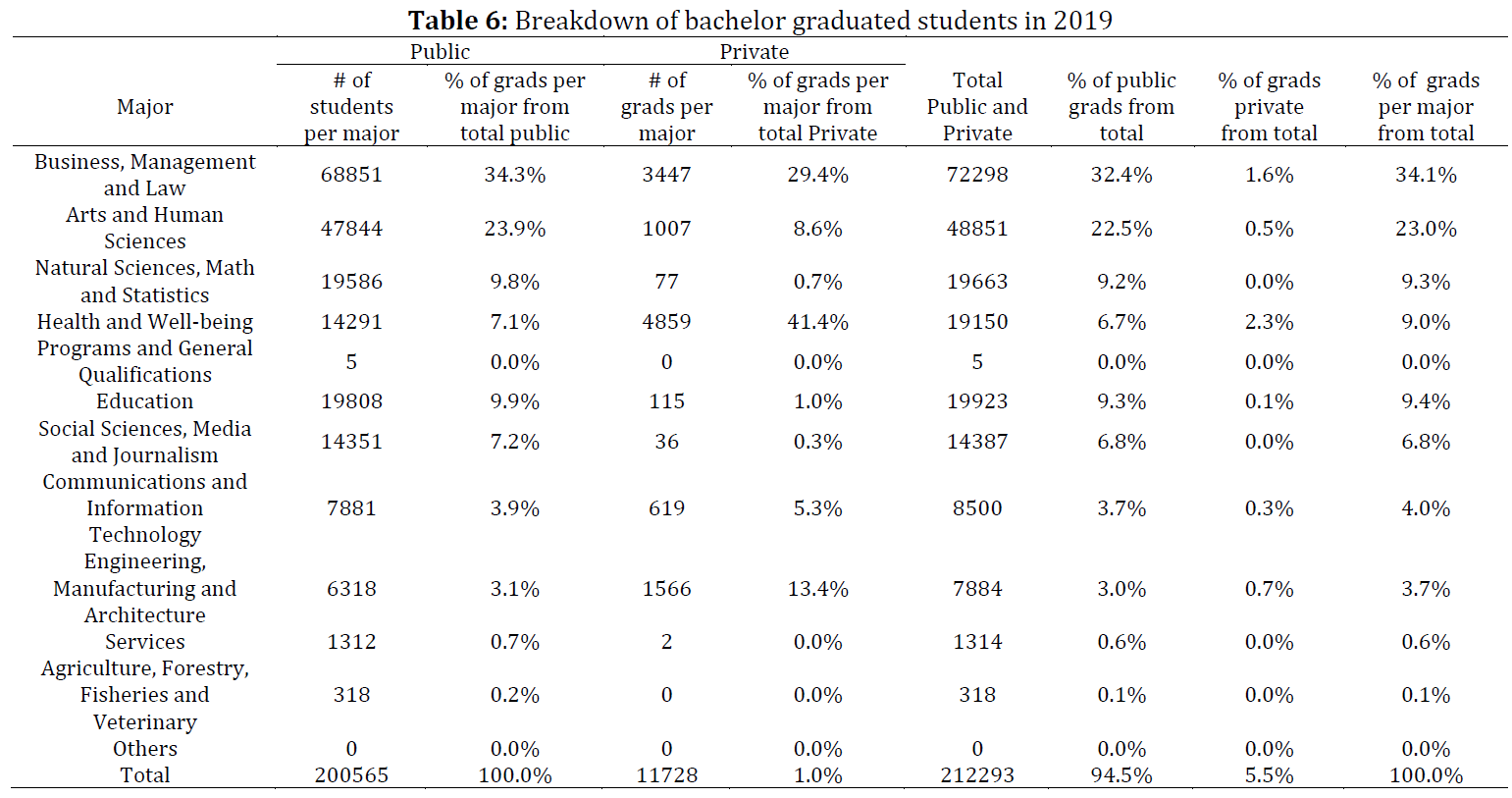 **Table 6:** Breakdown of bachelor graduated students in 2019

| Major | Public: # of students per major | Public: % of grads per major from total public | Private: # of grads per major | Private: % of grads per major from total Private | Total Public and Private | % of public grads from total | % of grads private from total | % of grads per major from total |
|---|---|---|---|---|---|---|---|---|
| Business, Management and Law | 68851 | 34.3% | 3447 | 29.4% | 72298 | 32.4% | 1.6% | 34.1% |
| Arts and Human Sciences | 47844 | 23.9% | 1007 | 8.6% | 48851 | 22.5% | 0.5% | 23.0% |
| Natural Sciences, Math and Statistics | 19586 | 9.8% | 77 | 0.7% | 19663 | 9.2% | 0.0% | 9.3% |
| Health and Well-being | 14291 | 7.1% | 4859 | 41.4% | 19150 | 6.7% | 2.3% | 9.0% |
| Programs and General Qualifications | 5 | 0.0% | 0 | 0.0% | 5 | 0.0% | 0.0% | 0.0% |
| Education | 19808 | 9.9% | 115 | 1.0% | 19923 | 9.3% | 0.1% | 9.4% |
| Social Sciences, Media and Journalism | 14351 | 7.2% | 36 | 0.3% | 14387 | 6.8% | 0.0% | 6.8% |
| Communications and Information Technology | 7881 | 3.9% | 619 | 5.3% | 8500 | 3.7% | 0.3% | 4.0% |
| Engineering, Manufacturing and Architecture | 6318 | 3.1% | 1566 | 13.4% | 7884 | 3.0% | 0.7% | 3.7% |
| Services | 1312 | 0.7% | 2 | 0.0% | 1314 | 0.6% | 0.0% | 0.6% |
| Agriculture, Forestry, Fisheries and Veterinary | 318 | 0.2% | 0 | 0.0% | 318 | 0.1% | 0.0% | 0.1% |
| Others | 0 | 0.0% | 0 | 0.0% | 0 | 0.0% | 0.0% | 0.0% |
| Total | 200565 | 100.0% | 11728 | 1.0% | 212293 | 94.5% | 5.5% | 100.0% |